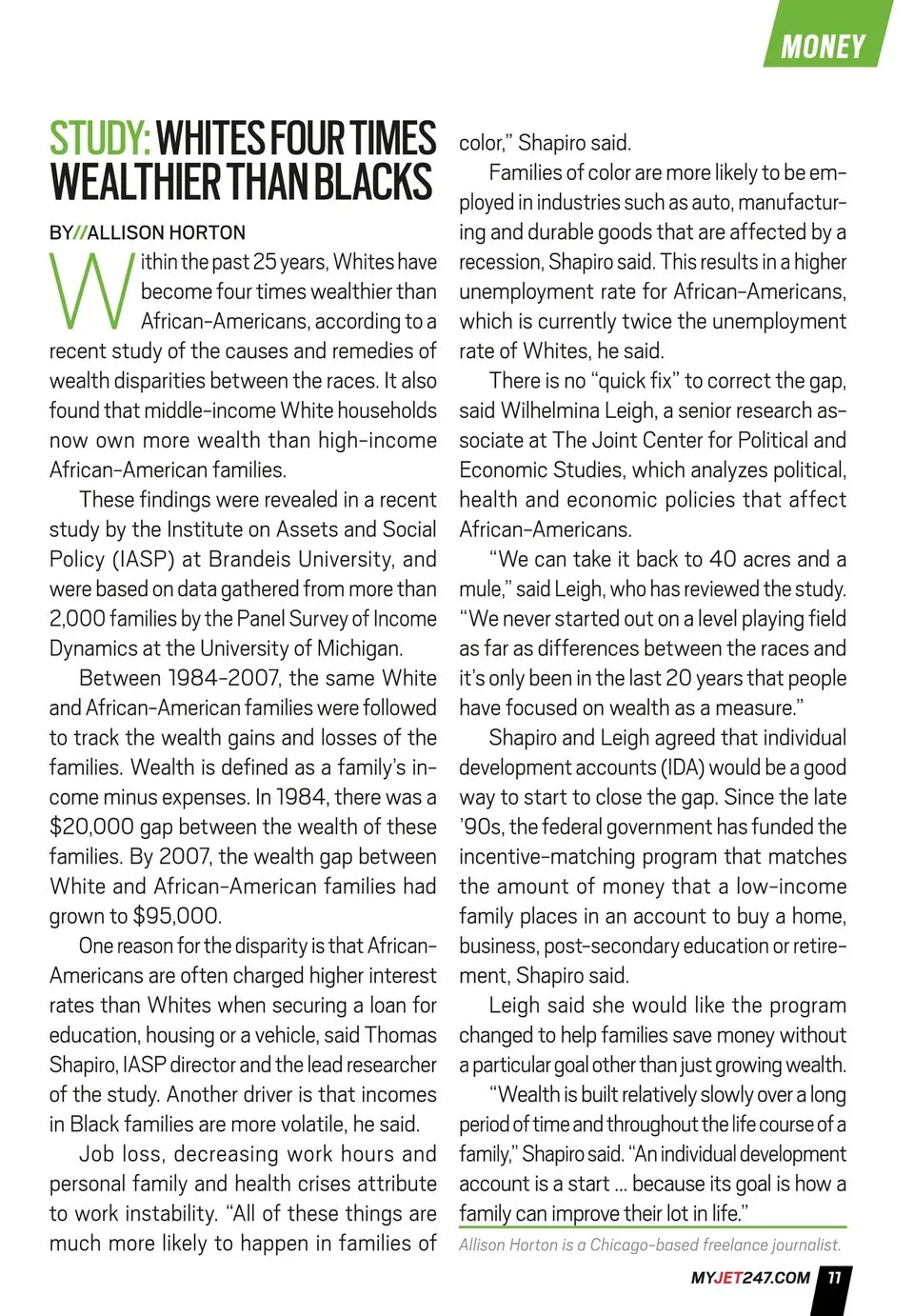 MONEY

STUDY: WHITES FOUR TIMES WEALTHIER THAN BLACKS

BY//ALLISON HORTON

Within the past 25 years, Whites have become four times wealthier than African-Americans, according to a recent study of the causes and remedies of wealth disparities between the races. It also found that middle-income White households now own more wealth than high-income African-American families.

These findings were revealed in a recent study by the Institute on Assets and Social Policy (IASP) at Brandeis University, and were based on data gathered from more than 2,000 families by the Panel Survey of Income Dynamics at the University of Michigan.

Between 1984-2007, the same White and African-American families were followed to track the wealth gains and losses of the families. Wealth is defined as a family's income minus expenses. In 1984, there was a $20,000 gap between the wealth of these families. By 2007, the wealth gap between White and African-American families had grown to $95,000.

One reason for the disparity is that African-Americans are often charged higher interest rates than Whites when securing a loan for education, housing or a vehicle, said Thomas Shapiro, IASP director and the lead researcher of the study. Another driver is that incomes in Black families are more volatile, he said.

Job loss, decreasing work hours and personal family and health crises attribute to work instability. "All of these things are much more likely to happen in families of color," Shapiro said.

Families of color are more likely to be employed in industries such as auto, manufacturing and durable goods that are affected by a recession, Shapiro said. This results in a higher unemployment rate for African-Americans, which is currently twice the unemployment rate of Whites, he said.

There is no "quick fix" to correct the gap, said Wilhelmina Leigh, a senior research associate at The Joint Center for Political and Economic Studies, which analyzes political, health and economic policies that affect African-Americans.

"We can take it back to 40 acres and a mule," said Leigh, who has reviewed the study. "We never started out on a level playing field as far as differences between the races and it's only been in the last 20 years that people have focused on wealth as a measure."

Shapiro and Leigh agreed that individual development accounts (IDA) would be a good way to start to close the gap. Since the late '90s, the federal government has funded the incentive-matching program that matches the amount of money that a low-income family places in an account to buy a home, business, post-secondary education or retirement, Shapiro said.

Leigh said she would like the program changed to help families save money without a particular goal other than just growing wealth.

"Wealth is built relatively slowly over a long period of time and throughout the life course of a family," Shapiro said. "An individual development account is a start ... because its goal is how a family can improve their lot in life."

Allison Horton is a Chicago-based freelance journalist.

MYJET247.COM 11